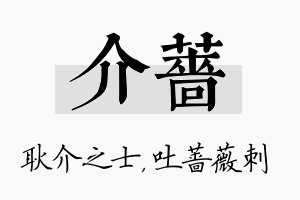 介蔷

耿介之士，吐蔷薇刺